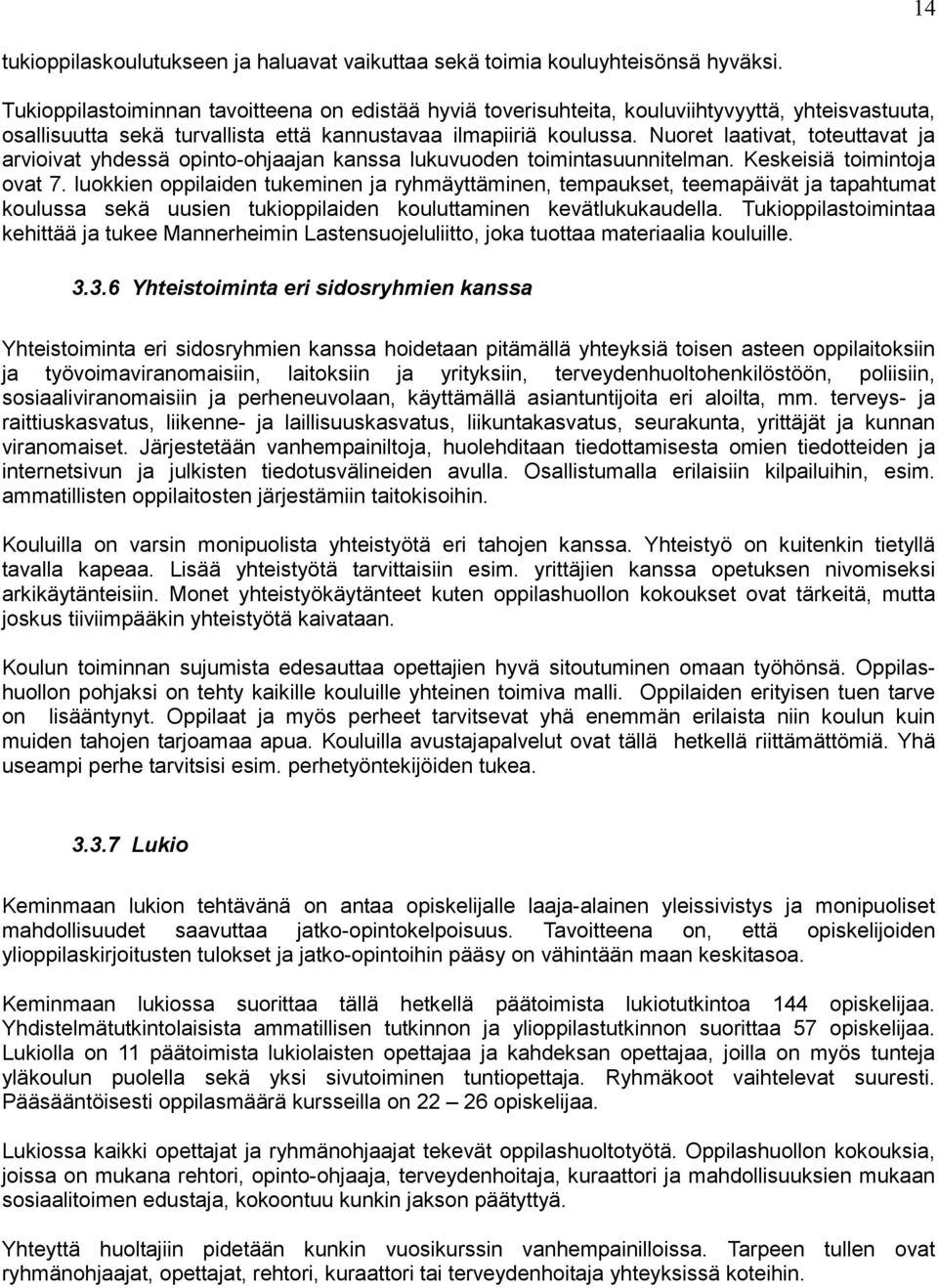 14

tukioppilaskoulutukseen ja haluavat vaikuttaa sekä toimia kouluyhteisönsä hyväksi.

Tukioppilastoiminnan tavoitteena on edistää hyviä toverisuhteita, kouluviihtyvyyttä, yhteisvastuuta, osallisuutta sekä turvallista että kannustavaa ilmapiiriä koulussa. Nuoret laativat, toteuttavat ja arvioivat yhdessä opinto-ohjaajan kanssa lukuvuoden toimintasuunnitelman. Keskeisiä toimintoja ovat 7. luokkien oppilaiden tukeminen ja ryhmäyttäminen, tempaukset, teemapäivät ja tapahtumat koulussa sekä uusien tukioppilaiden kouluttaminen kevätlukukaudella. Tukioppilastoimintaa kehittää ja tukee Mannerheimin Lastensuojeluliitto, joka tuottaa materiaalia kouluille.

3.3.6 Yhteistoiminta eri sidosryhmien kanssa

Yhteistoiminta eri sidosryhmien kanssa hoidetaan pitämällä yhteyksiä toisen asteen oppilaitoksiin ja työvoimaviranomaisiin, laitoksiin ja yrityksiin, terveydenhuoltohenkilöstöön, poliisiin, sosiaaliviranomaisiin ja perheneuvolaan, käyttämällä asiantuntijoita eri aloilta, mm. terveys- ja raittiuskasvatus, liikenne- ja laillisuuskasvatus, liikuntakasvatus, seurakunta, yrittäjät ja kunnan viranomaiset. Järjestetään vanhempainiltoja, huolehditaan tiedottamisesta omien tiedotteiden ja internetsivun ja julkisten tiedotusvälineiden avulla. Osallistumalla erilaisiin kilpailuihin, esim. ammatillisten oppilaitosten järjestämiin taitokisoihin.

Kouluilla on varsin monipuolista yhteistyötä eri tahojen kanssa. Yhteistyö on kuitenkin tietyllä tavalla kapeaa. Lisää yhteistyötä tarvittaisiin esim. yrittäjien kanssa opetuksen nivomiseksi arkikäytänteisiin. Monet yhteistyökäytänteet kuten oppilashuollon kokoukset ovat tärkeitä, mutta joskus tiiviimpääkin yhteistyötä kaivataan.

Koulun toiminnan sujumista edesauttaa opettajien hyvä sitoutuminen omaan työhönsä. Oppilashuollon pohjaksi on tehty kaikille kouluille yhteinen toimiva malli. Oppilaiden erityisen tuen tarve on lisääntynyt. Oppilaat ja myös perheet tarvitsevat yhä enemmän erilaista niin koulun kuin muiden tahojen tarjoamaa apua. Kouluilla avustajapalvelut ovat tällä hetkellä riittämättömiä. Yhä useampi perhe tarvitsisi esim. perhetyöntekijöiden tukea.

3.3.7 Lukio

Keminmaan lukion tehtävänä on antaa opiskelijalle laaja-alainen yleissivistys ja monipuoliset mahdollisuudet saavuttaa jatko-opintokelpoisuus. Tavoitteena on, että opiskelijoiden ylioppilaskirjoitusten tulokset ja jatko-opintoihin pääsy on vähintään maan keskitasoa.

Keminmaan lukiossa suorittaa tällä hetkellä päätoimista lukiotutkintoa 144 opiskelijaa. Yhdistelmätutkintolaisista ammatillisen tutkinnon ja ylioppilastutkinnon suorittaa 57 opiskelijaa. Lukiolla on 11 päätoimista lukiolaisten opettajaa ja kahdeksan opettajaa, joilla on myös tunteja yläkoulun puolella sekä yksi sivutoiminen tuntiopettaja. Ryhmäkoot vaihtelevat suuresti. Pääsääntöisesti oppilasmäärä kursseilla on 22 – 26 opiskelijaa.

Lukiossa kaikki opettajat ja ryhmänohjaajat tekevät oppilashuoltotyötä. Oppilashuollon kokouksia, joissa on mukana rehtori, opinto-ohjaaja, terveydenhoitaja, kuraattori ja mahdollisuuksien mukaan sosiaalitoimen edustaja, kokoontuu kunkin jakson päätyttyä.

Yhteyttä huoltajiin pidetään kunkin vuosikurssin vanhempainilloissa. Tarpeen tullen ovat ryhmänohjaajat, opettajat, rehtori, kuraattori tai terveydenhoitaja yhteyksissä koteihin.